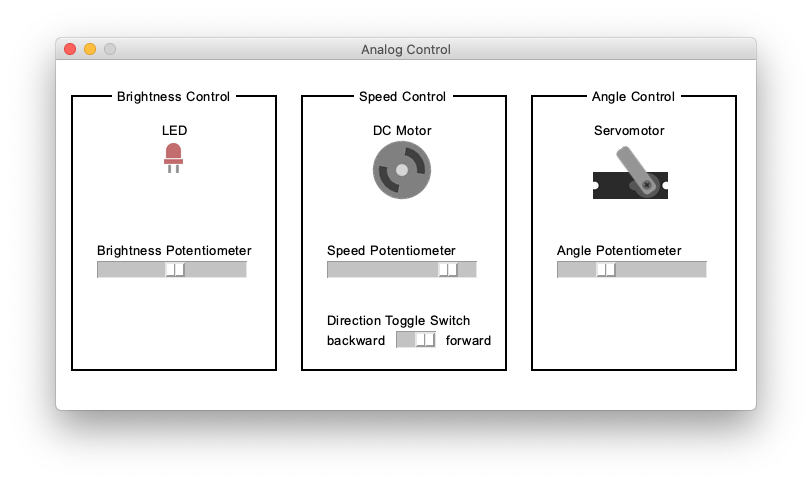 Analog Control

Brightness Control

LED

Brightness Potentiometer

Speed Control

DC Motor

Speed Potentiometer

Direction Toggle Switch
backward forward

Angle Control

Servomotor

Angle Potentiometer